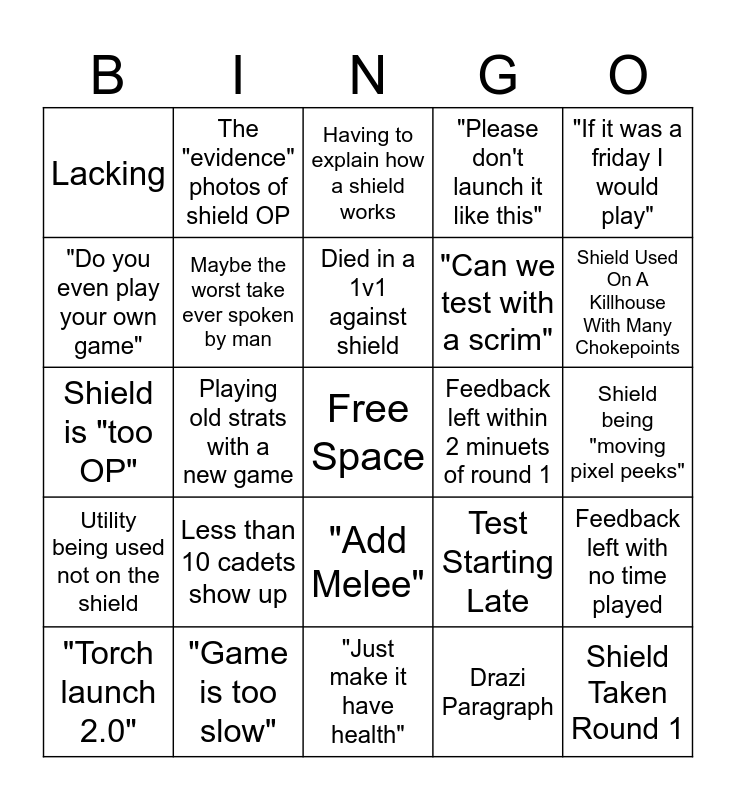 | B | I | N | G | O |
|---|---|---|---|---|
| Lacking | The "evidence" photos of shield OP | Having to explain how a shield works | "Please don't launch it like this" | "If it was a friday I would play" |
| "Do you even play your own game" | Maybe the worst take ever spoken by man | Died in a 1v1 against shield | "Can we test with a scrim" | Shield Used On A Killhouse With Many Chokepoints |
| Shield is "too OP" | Playing old strats with a new game | Free Space | Feedback left within 2 minuets of round 1 | Shield being "moving pixel peeks" |
| Utility being used not on the shield | Less than 10 cadets show up | "Add Melee" | Test Starting Late | Feedback left with no time played |
| "Torch launch 2.0" | "Game is too slow" | "Just make it have health" | Drazi Paragraph | Shield Taken Round 1 |